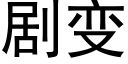 剧变